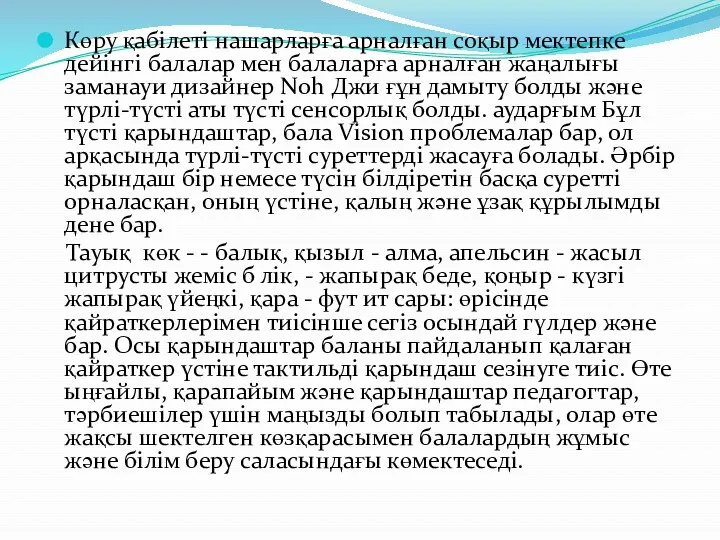 Көру қабілеті нашарларға арналған соқыр мектепке дейінгі балалар мен балаларға арналған жаңалығы заманауи дизайнер Noh Джи ғұн дамыту болды және түрлі-түсті аты түсті сенсорлық болды. аударғым Бұл түсті қарындаштар, бала Vision проблемалар бар, ол арқасында түрлі-түсті суреттерді жасауға болады. Әрбір қарындаш бір немесе түсін білдіретін басқа суретті орналасқан, оның үстіне, қалың және ұзақ құрылымды дене бар.

Тауық көк - - балық, қызыл - алма, апельсин - жасыл цитрусты жеміс б лік, - жапырақ беде, қоңыр - күзгі жапырақ үйеңкі, қара - фут ит сары: өрісінде қайраткерлерімен тиісінше сегіз осындай гүлдер және бар. Осы қарындаштар баланы пайдаланып қалаған қайраткер үстіне тактильді қарындаш сезінуге тиіс. Өте ыңғайлы, қарапайым және қарындаштар педагогтар, тәрбиешілер үшін маңызды болып табылады, олар өте жақсы шектелген көзқарасымен балалардың жұмыс және білім беру саласындағы көмектеседі.